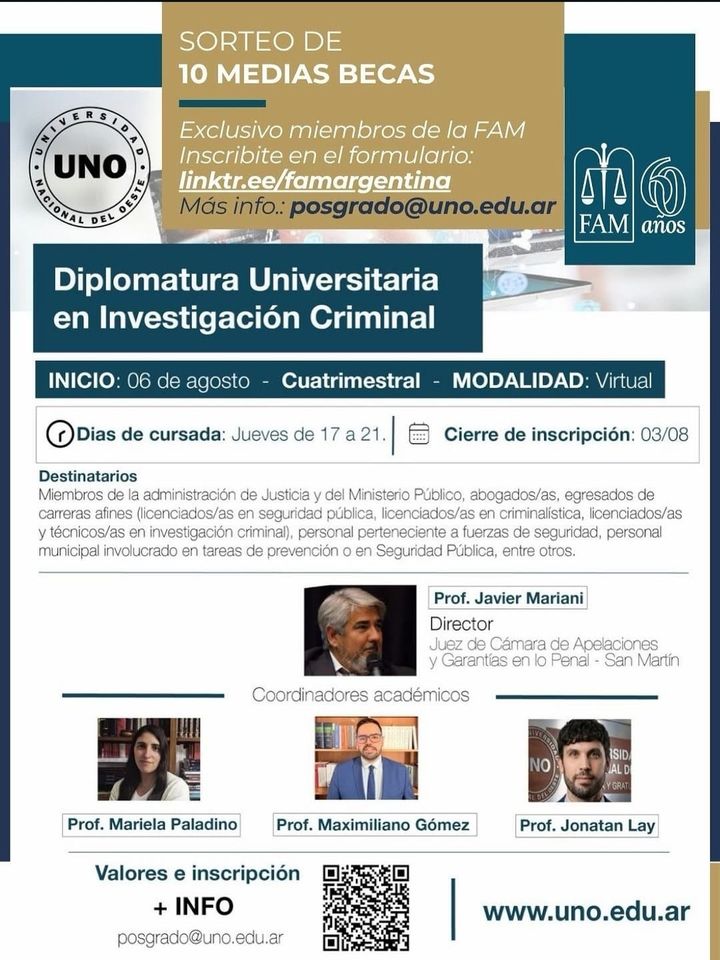 SORTEO DE
10 MEDIAS BECAS

Exclusivo miembros de la FAM
Inscribite en el formulario:
linktr.ee/famargentina
Más info.: posgrado@uno.edu.ar

UNIVERSIDAD NACIONAL DEL OESTE
UNO

FAM 60 años

Diplomatura Universitaria en Investigación Criminal

INICIO: 06 de agosto - Cuatrimestral - MODALIDAD: Virtual

Dias de cursada: Jueves de 17 a 21. | Cierre de inscripción: 03/08

Destinatarios
Miembros de la administración de Justicia y del Ministerio Público, abogados/as, egresados de carreras afines (licenciados/as en seguridad pública, licenciados/as en criminalística, licenciados/as y técnicos/as en investigación criminal), personal perteneciente a fuerzas de seguridad, personal municipal involucrado en tareas de prevención o en Seguridad Pública, entre otros.

Prof. Javier Mariani
Director
Juez de Cámara de Apelaciones y Garantías en lo Penal - San Martín

Coordinadores académicos

Prof. Mariela Paladino
Prof. Maximiliano Gómez
Prof. Jonatan Lay

Valores e inscripción
+ INFO
posgrado@uno.edu.ar

www.uno.edu.ar